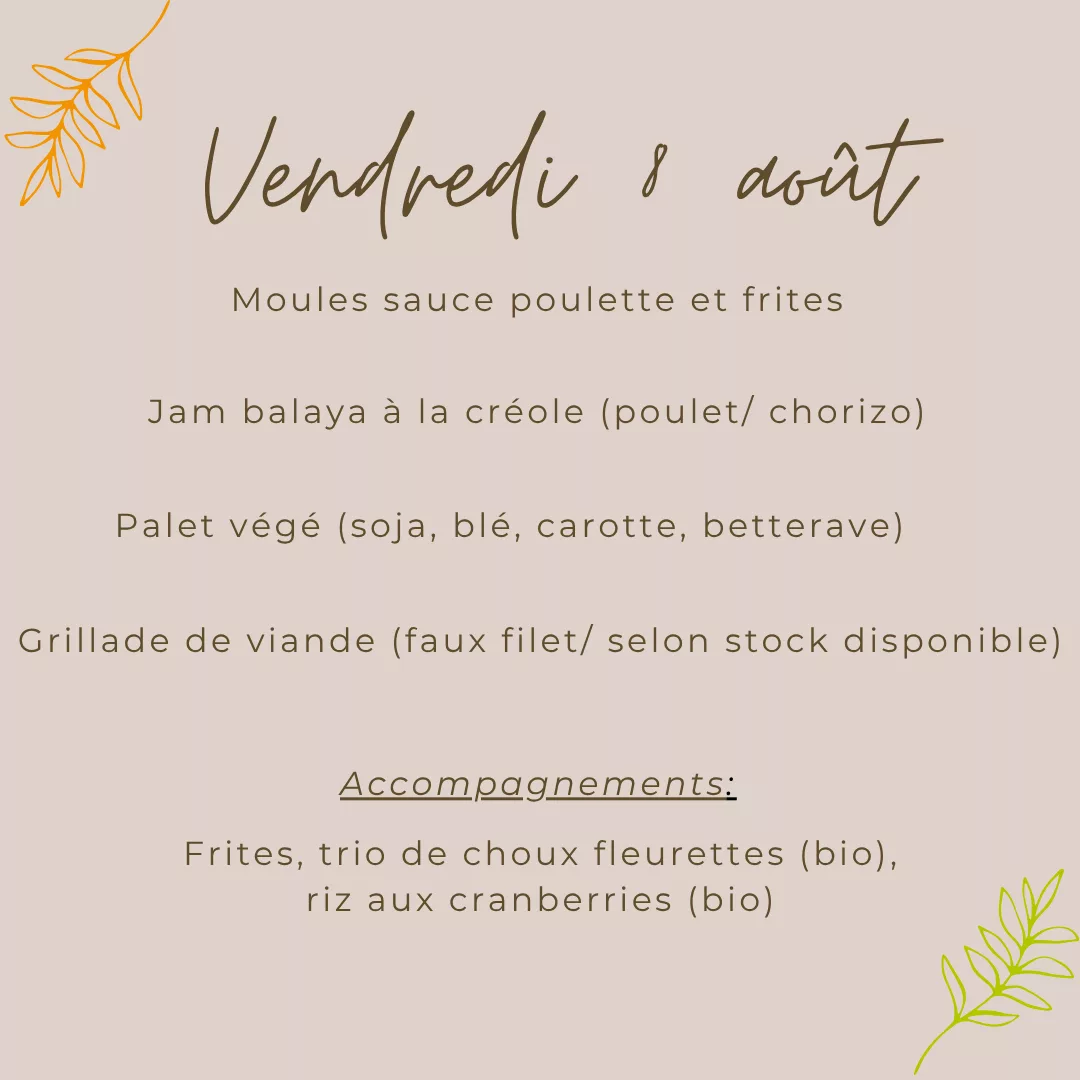 Vendredi 8 août

Moules sauce poulette et frites

Jam balaya à la créole (poulet/ chorizo)

Palet végé (soja, blé, carotte, betterave)

Grillade de viande (faux filet/ selon stock disponible)

Accompagnements:

Frites, trio de choux fleurettes (bio), riz aux cranberries (bio)